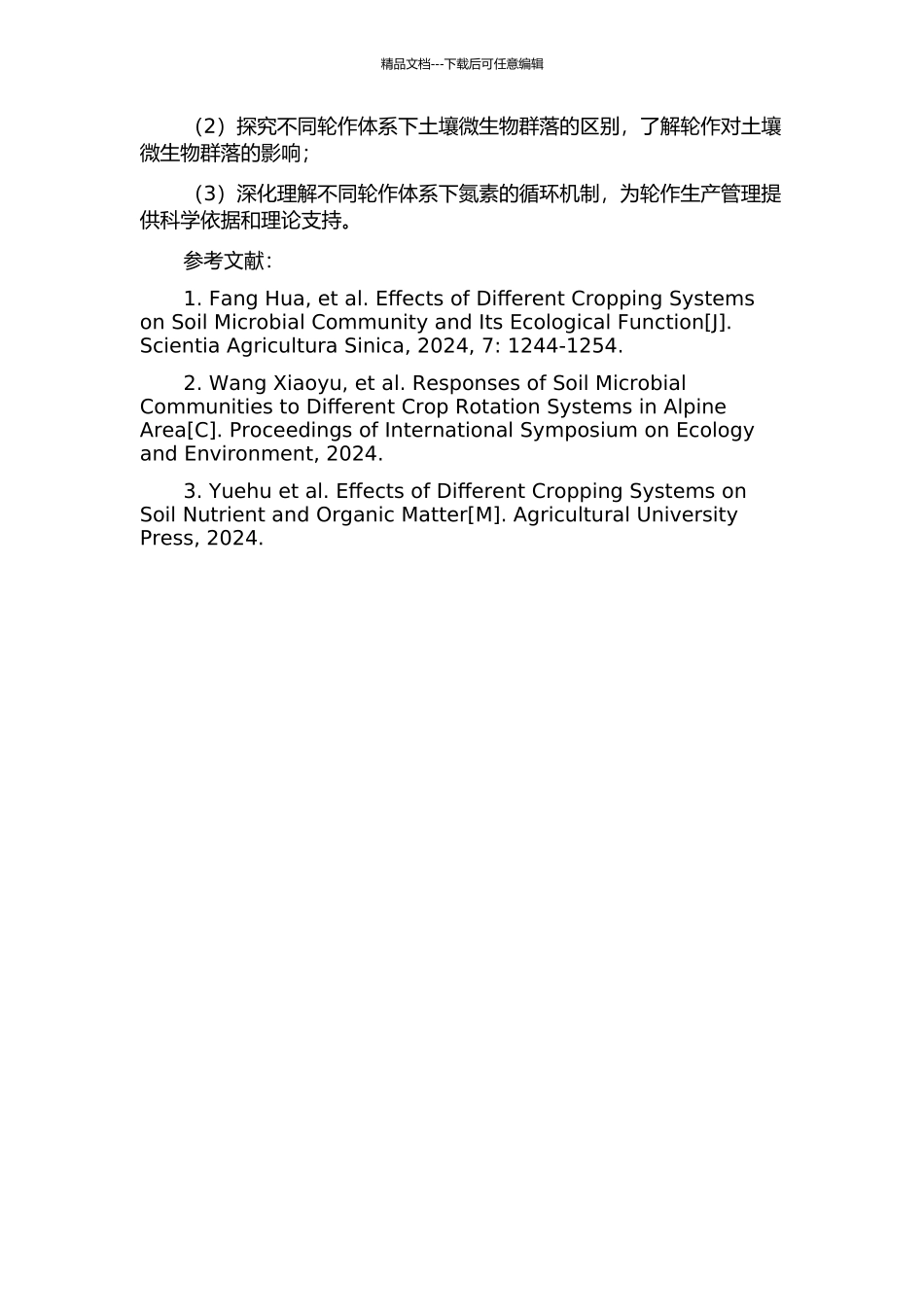 精品文档---下载后可任意编辑

（2）探究不同轮作体系下土壤微生物群落的区别，了解轮作对土壤微生物群落的影响；

（3）深化理解不同轮作体系下氮素的循环机制，为轮作生产管理提供科学依据和理论支持。

参考文献：

1. Fang Hua, et al. Effects of Different Cropping Systems on Soil Microbial Community and Its Ecological Function[J]. Scientia Agricultura Sinica, 2024, 7: 1244-1254.

2. Wang Xiaoyu, et al. Responses of Soil Microbial Communities to Different Crop Rotation Systems in Alpine Area[C]. Proceedings of International Symposium on Ecology and Environment, 2024.

3. Yuehu et al. Effects of Different Cropping Systems on Soil Nutrient and Organic Matter[M]. Agricultural University Press, 2024.